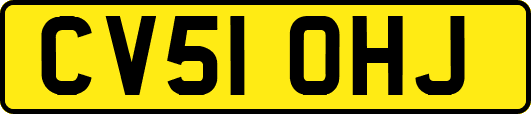 CV51 OHJ